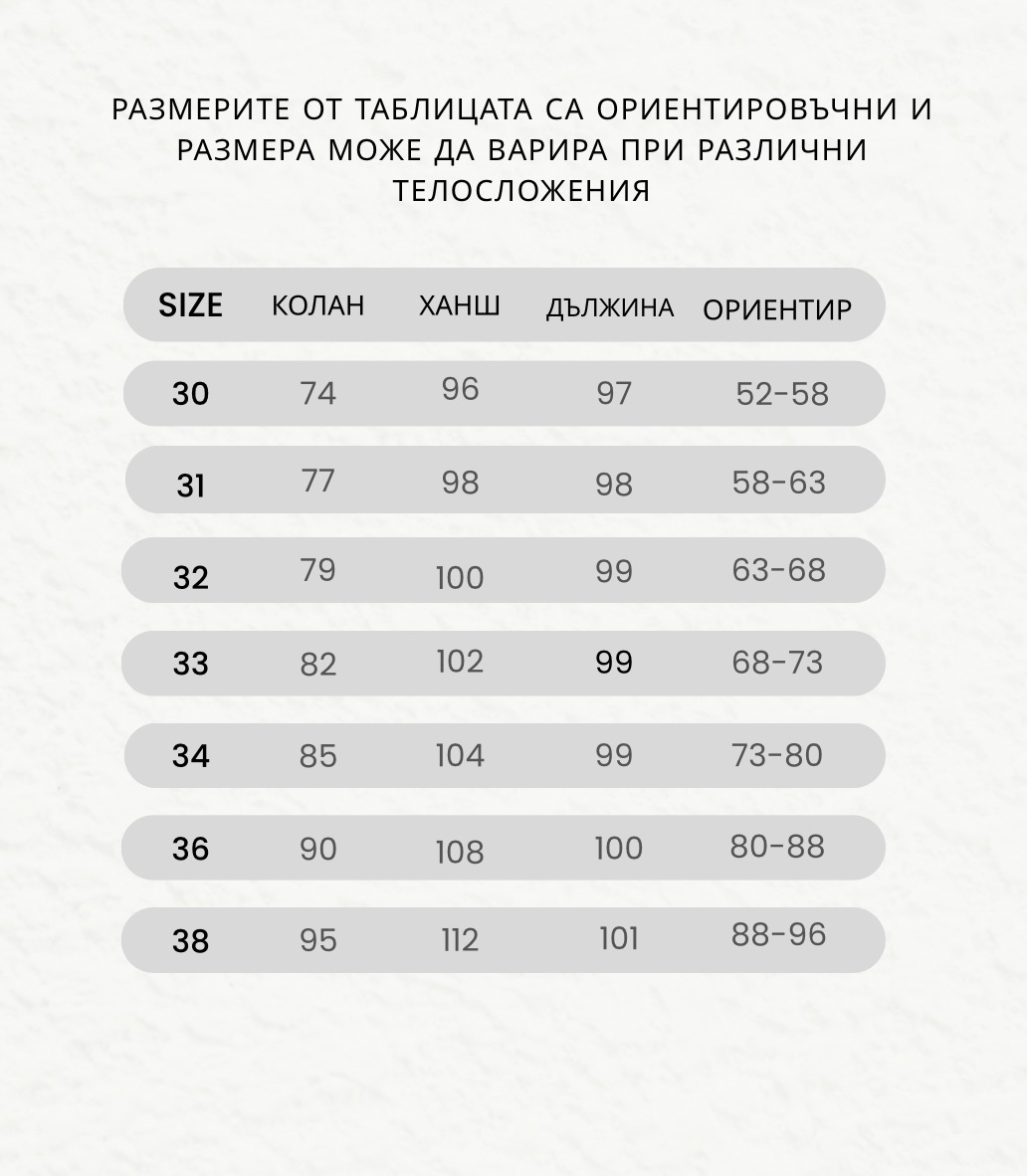 РАЗМЕРИТЕ ОТ ТАБЛИЦАТА СА ОРИЕНТИРОВЪЧНИ И РАЗМЕРА МОЖЕ ДА ВАРИРА ПРИ РАЗЛИЧНИ ТЕЛОСЛОЖЕНИЯ

| SIZE | КОЛАН | ХАНШ | ДЪЛЖИНА | ОРИЕНТИР |
|---|---|---|---|---|
| 30 | 74 | 96 | 97 | 52-58 |
| 31 | 77 | 98 | 98 | 58-63 |
| 32 | 79 | 100 | 99 | 63-68 |
| 33 | 82 | 102 | 99 | 68-73 |
| 34 | 85 | 104 | 99 | 73-80 |
| 36 | 90 | 108 | 100 | 80-88 |
| 38 | 95 | 112 | 101 | 88-96 |